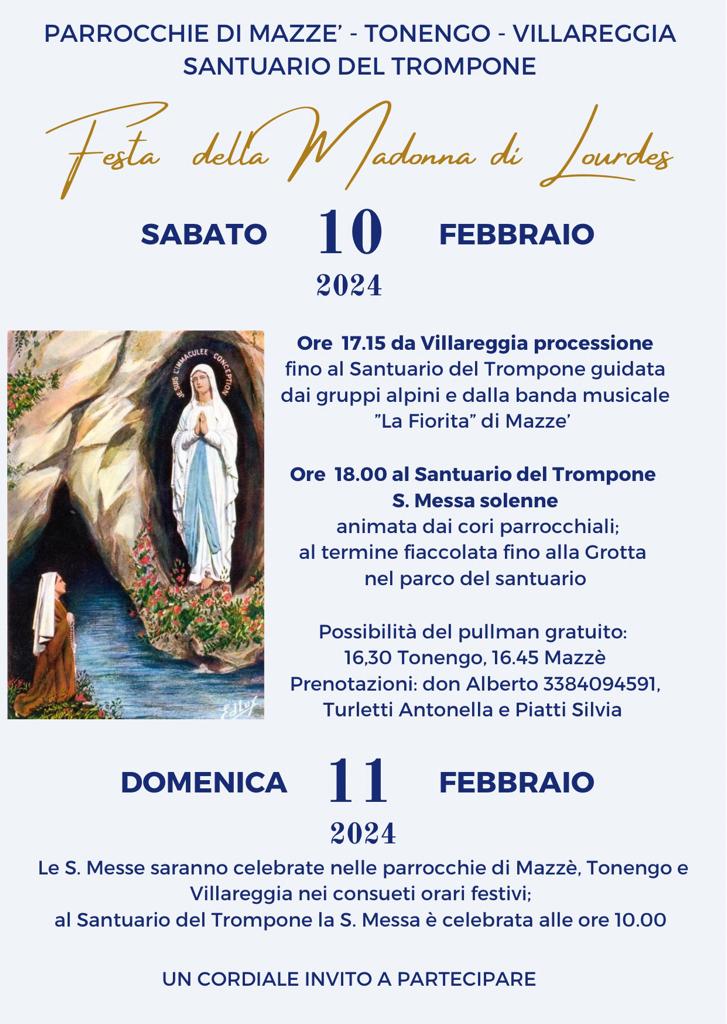 PARROCCHIE DI MAZZE' - TONENGO - VILLAREGGIA
SANTUARIO DEL TROMPONE

Festa della Madonna di Lourdes

SABATO 10 FEBBRAIO
2024

JE SUIS L'IMMACULEE CONCEPTION

Ore 17.15 da Villareggia processione fino al Santuario del Trompone guidata dai gruppi alpini e dalla banda musicale "La Fiorita" di Mazze'

Ore 18.00 al Santuario del Trompone
S. Messa solenne
animata dai cori parrocchiali; al termine fiaccolata fino alla Grotta nel parco del santuario

Possibilità del pullman gratuito:
16,30 Tonengo, 16.45 Mazzè
Prenotazioni: don Alberto 3384094591,
Turletti Antonella e Piatti Silvia

DOMENICA 11 FEBBRAIO
2024

Le S. Messe saranno celebrate nelle parrocchie di Mazzè, Tonengo e Villareggia nei consueti orari festivi;
al Santuario del Trompone la S. Messa è celebrata alle ore 10.00

UN CORDIALE INVITO A PARTECIPARE